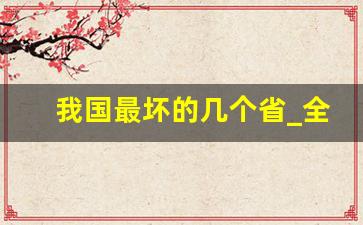 我国最坏的几个省_全